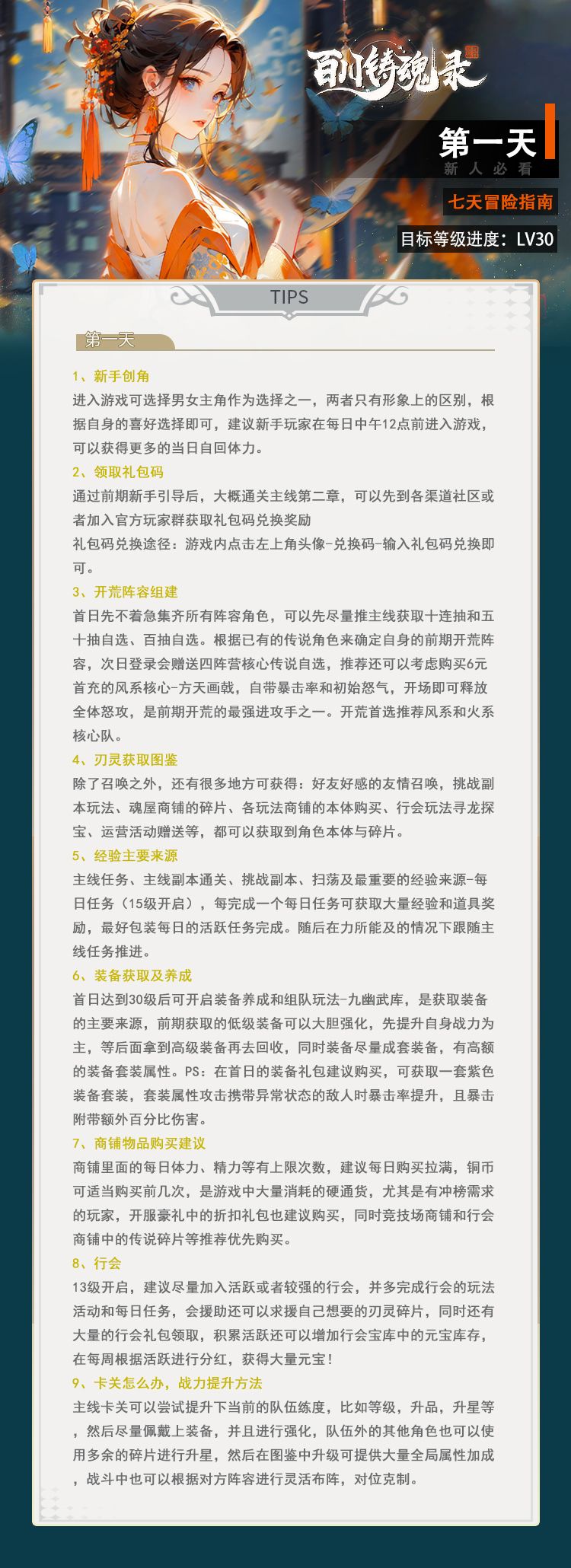 百川铸魂录

第一天
新人必看

七天冒险指南

目标等级进度：LV30

TIPS

第一天

1、新手创角
进入游戏可选择男女主角作为选择之一，两者只有形象上的区别，根据自身的喜好选择即可，建议新手玩家在每日中午12点前进入游戏，可以获得更多的当日自回体力。

2、领取礼包码
通过前期新手引导后，大概通关主线第二章，可以先到各渠道社区或者加入官方玩家群获取礼包码兑换奖励
礼包码兑换途径：游戏内点击左上角头像-兑换码-输入礼包码兑换即可。

3、开荒阵容组建
首日先不着急集齐所有阵容角色，可以先尽量推主线获取十连抽和五十抽自选、百抽自选。根据已有的传说角色来确定自身的前期开荒阵容，次日登录会赠送四阵营核心传说自选，推荐还可以考虑购买6元首充的风系核心-方天画戟，自带暴击率和初始怒气，开场即可释放全体怒攻，是前期开荒的最强进攻手之一。开荒首选推荐风系和火系核心队。

4、刃灵获取图鉴
除了召唤之外，还有很多地方可获得：好友好感的友情召唤，挑战副本玩法、魂屋商铺的碎片、各玩法商铺的本体购买、行会玩法寻龙探宝、运营活动赠送等，都可以获取到角色本体与碎片。

5、经验主要来源
主线任务、主线副本通关、挑战副本、扫荡及最重要的经验来源-每日任务（15级开启），每完成一个每日任务可获取大量经验和道具奖励，最好包装每日的活跃任务完成。随后在力所能及的情况下跟随主线任务推进。

6、装备获取及养成
首日达到30级后可开启装备养成和组队玩法-九幽武库，是获取装备的主要来源，前期获取的低级装备可以大胆强化，先提升自身战力为主，等后面拿到高级装备再去回收，同时装备尽量成套装备，有高额的装备套装属性。PS：在首日的装备礼包建议购买，可获取一套紫色装备套装，套装属性攻击携带异常状态的敌人时暴击率提升，且暴击附带额外百分比伤害。

7、商铺物品购买建议
商铺里面的每日体力、精力等有上限次数，建议每日购买拉满，铜币可适当购买前几次，是游戏中大量消耗的硬通货，尤其是有冲榜需求的玩家，开服豪礼中的折扣礼包也建议购买，同时竞技场商铺和行会商铺中的传说碎片等推荐优先购买。

8、行会
13级开启，建议尽量加入活跃或者较强的行会，并多完成行会的玩法活动和每日任务，会援助还可以求援自己想要的刃灵碎片，同时还有大量的行会礼包领取，积累活跃还可以增加行会宝库中的元宝库存，在每周根据活跃进行分红，获得大量元宝！

9、卡关怎么办，战力提升方法
主线卡关可以尝试提升下当前的队伍练度，比如等级，升品，升星等，然后尽量佩戴上装备，并且进行强化，队伍外的其他角色也可以使用多余的碎片进行升星，然后在图鉴中升级可提供大量全局属性加成，战斗中也可以根据对方阵容进行灵活布阵，对位克制。